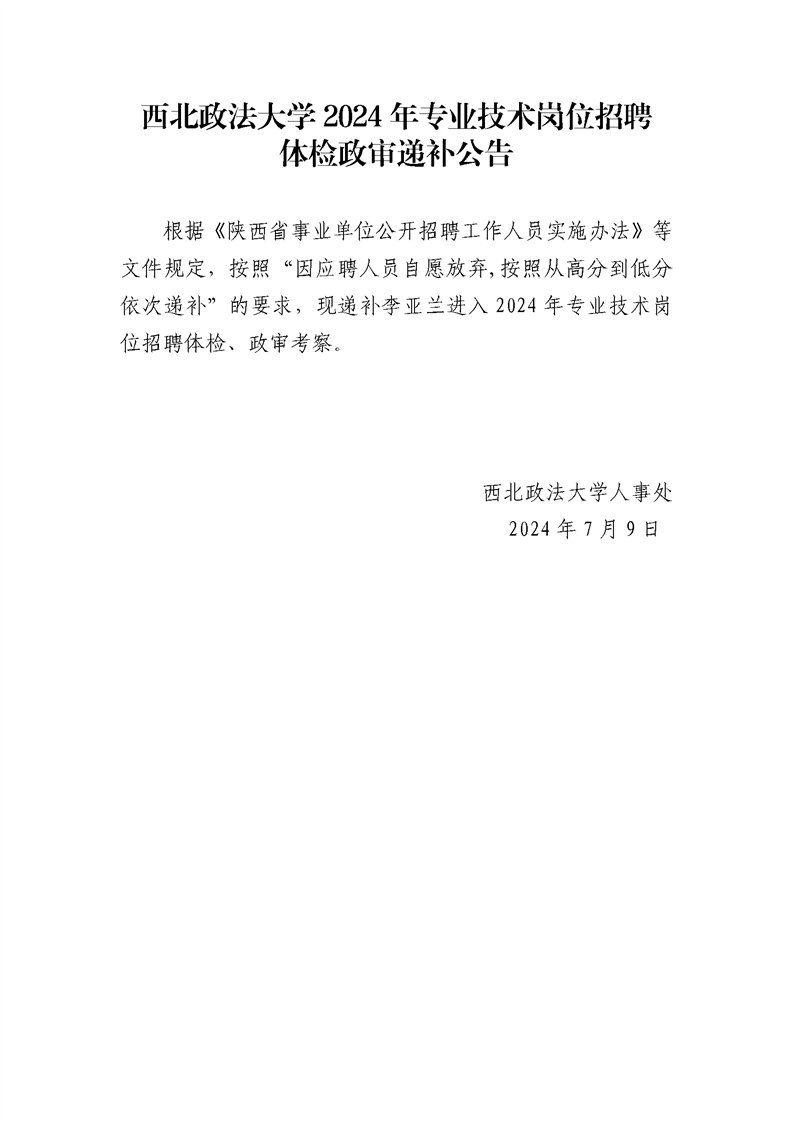 西北政法大学 2024 年专业技术岗位招聘体检政审递补公告

根据《陕西省事业单位公开招聘工作人员实施办法》等文件规定，按照“因应聘人员自愿放弃,按照从高分到低分依次递补”的要求，现递补李亚兰进入 2024 年专业技术岗位招聘体检、政审考察。

西北政法大学人事处
2024 年 7 月 9 日